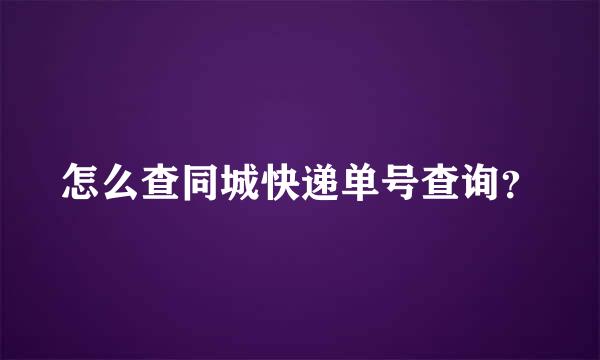 怎么查同城快递单号查询?